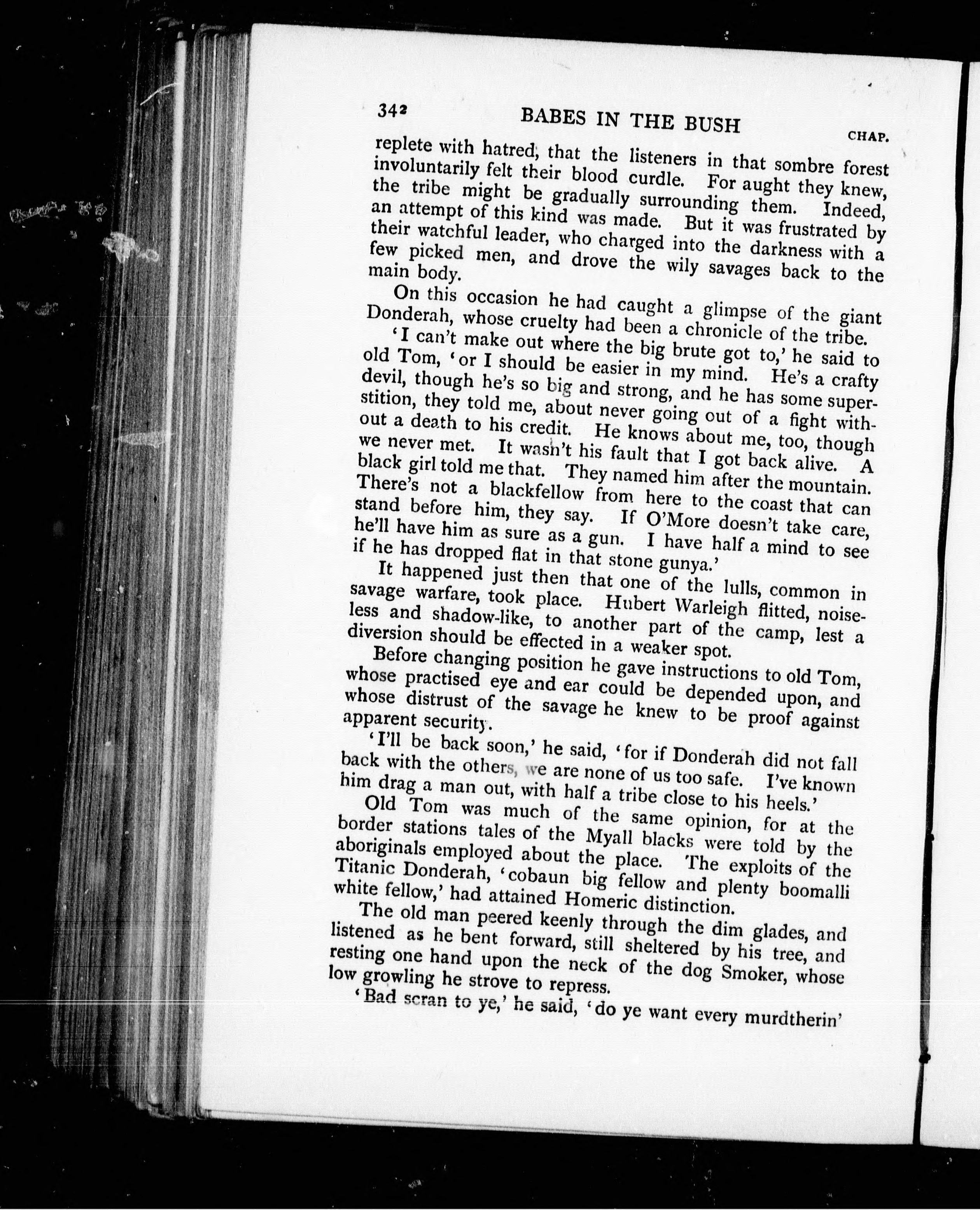 342 BABES IN THE BUSH CHAP.

replete with hatred, that the listeners in that sombre forest involuntarily felt their blood curdle. For aught they knew, the tribe might be gradually surrounding them. Indeed, an attempt of this kind was made. But it was frustrated by their watchful leader, who charged into the darkness with a few picked men, and drove the wily savages back to the main body.

On this occasion he had caught a glimpse of the giant Donderah, whose cruelty had been a chronicle of the tribe.

'I can't make out where the big brute got to,' he said to old Tom, 'or I should be easier in my mind. He's a crafty devil, though he's so big and strong, and he has some superstition, they told me, about never going out of a fight without a death to his credit. He knows about me, too, though we never met. It wasn't his fault that I got back alive. A black girl told me that. They named him after the mountain. There's not a blackfellow from here to the coast that can stand before him, they say. If O'More doesn't take care, he'll have him as sure as a gun. I have half a mind to see if he has dropped flat in that stone gunya.'

It happened just then that one of the lulls, common in savage warfare, took place. Hubert Warleigh flitted, noiseless and shadow-like, to another part of the camp, lest a diversion should be effected in a weaker spot.

Before changing position he gave instructions to old Tom, whose practised eye and ear could be depended upon, and whose distrust of the savage he knew to be proof against apparent security.

'I'll be back soon,' he said, 'for if Donderah did not fall back with the others, we are none of us too safe. I've known him drag a man out, with half a tribe close to his heels.'

Old Tom was much of the same opinion, for at the border stations tales of the Myall blacks were told by the aboriginals employed about the place. The exploits of the Titanic Donderah, 'cobaun big fellow and plenty boomalli white fellow,' had attained Homeric distinction.

The old man peered keenly through the dim glades, and listened as he bent forward, still sheltered by his tree, and resting one hand upon the neck of the dog Smoker, whose low growling he strove to repress.

'Bad scran to ye,' he said, 'do ye want every murdtherin'